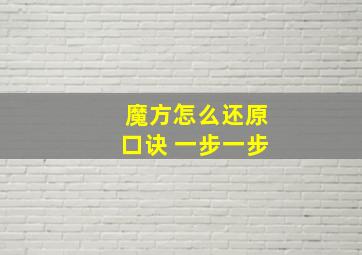 魔方怎么还原
口诀 一步一步